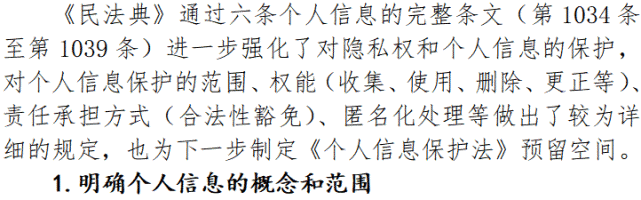 《民法典》通过六条个人信息的完整条文（第 1034 条至第 1039 条）进一步强化了对隐私权和个人信息的保护，对个人信息保护的范围、权能（收集、使用、删除、更正等）、责任承担方式（合法性豁免）、匿名化处理等做出了较为详细的规定，也为下一步制定《个人信息保护法》预留空间。

1. 明确个人信息的概念和范围